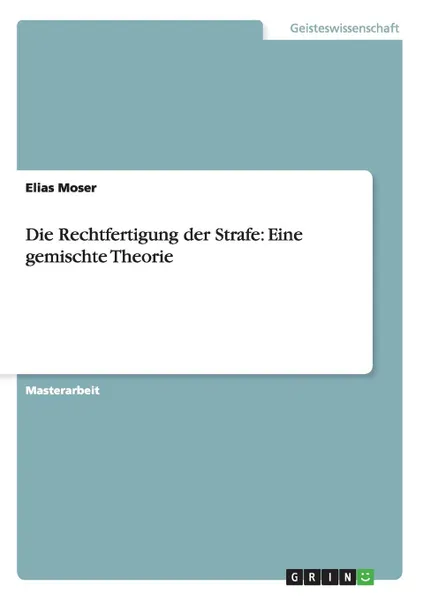 Geisteswissenschaft

Elias Moser

Die Rechtfertigung der Strafe: Eine gemischte Theorie

Masterarbeit

GRIN